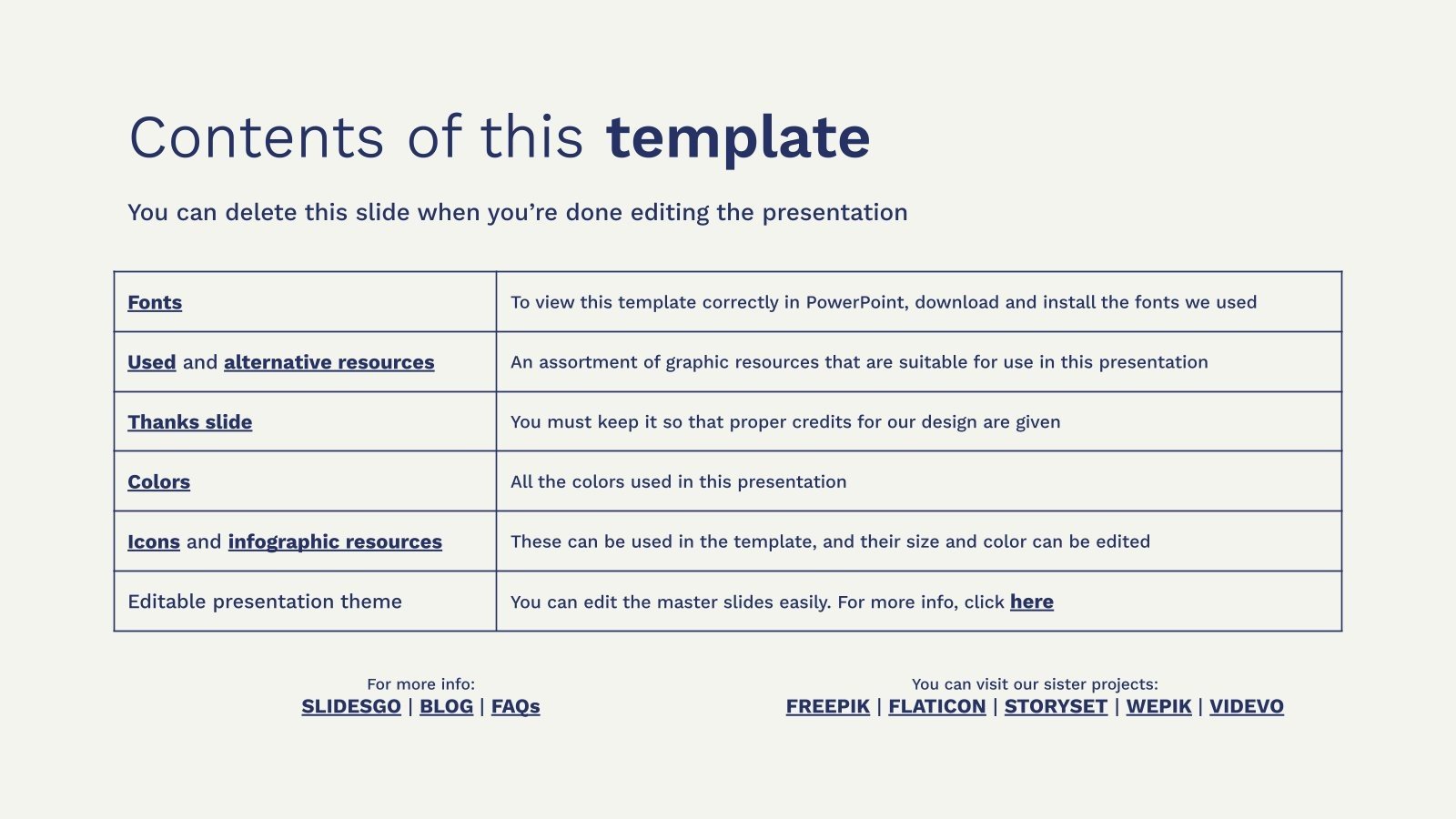 Contents of this template

You can delete this slide when you're done editing the presentation

| Fonts | To view this template correctly in PowerPoint, download and install the fonts we used |
|---|---|
| Used and alternative resources | An assortment of graphic resources that are suitable for use in this presentation |
| Thanks slide | You must keep it so that proper credits for our design are given |
| Colors | All the colors used in this presentation |
| Icons and infographic resources | These can be used in the template, and their size and color can be edited |
| Editable presentation theme | You can edit the master slides easily. For more info, click here |

For more info:
SLIDESGO | BLOG | FAQs

You can visit our sister projects:
FREEPIK | FLATICON | STORYSET | WEPIK | VIDEVO